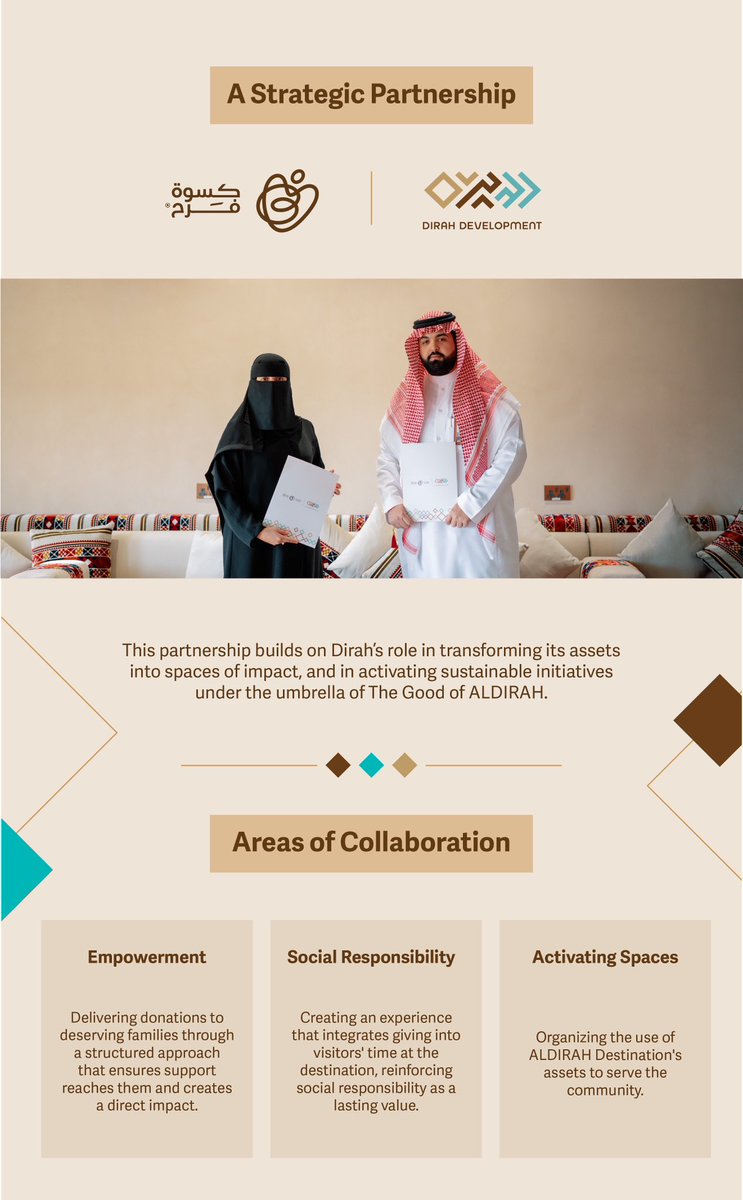 A Strategic Partnership

كسوة فرح

DIRAH DEVELOPMENT

This partnership builds on Dirah's role in transforming its assets into spaces of impact, and in activating sustainable initiatives under the umbrella of The Good of ALDIRAH.

Areas of Collaboration

Empowerment

Delivering donations to deserving families through a structured approach that ensures support reaches them and creates a direct impact.

Social Responsibility

Creating an experience that integrates giving into visitors' time at the destination, reinforcing social responsibility as a lasting value.

Activating Spaces

Organizing the use of ALDIRAH Destination's assets to serve the community.